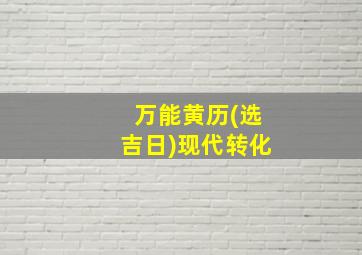 万能黄历(选吉日)现代转化